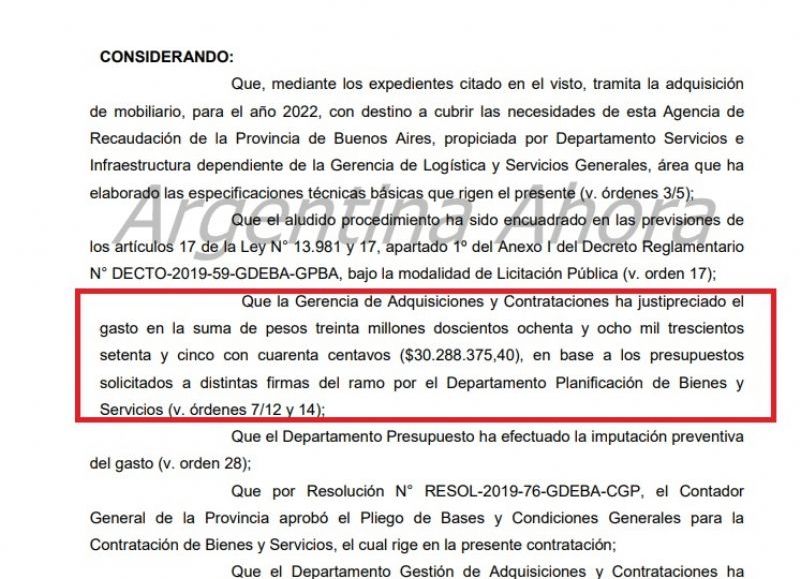 CONSIDERANDO:

Que, mediante los expedientes citado en el visto, tramita la adquisición de mobiliario, para el año 2022, con destino a cubrir las necesidades de esta Agencia de Recaudación de la Provincia de Buenos Aires, propiciada por Departamento Servicios e Infraestructura dependiente de la Gerencia de Logística y Servicios Generales, área que ha elaborado las especificaciones técnicas básicas que rigen el presente (v. órdenes 3/5);

Argentina Ahora

Que el aludido procedimiento ha sido encuadrado en las previsiones de los artículos 17 de la Ley N° 13.981 y 17, apartado 1º del Anexo I del Decreto Reglamentario N° DECTO-2019-59-GDEBA-GPBA, bajo la modalidad de Licitación Pública (v. orden 17);

Que la Gerencia de Adquisiciones y Contrataciones ha justipreciado el gasto en la suma de pesos treinta millones doscientos ochenta y ocho mil trescientos setenta y cinco con cuarenta centavos ($30.288.375,40), en base a los presupuestos solicitados a distintas firmas del ramo por el Departamento Planificación de Bienes y Servicios (v. órdenes 7/12 y 14);

Que el Departamento Presupuesto ha efectuado la imputación preventiva del gasto (v. orden 28);

Que por Resolución N° RESOL-2019-76-GDEBA-CGP, el Contador General de la Provincia aprobó el Pliego de Bases y Condiciones Generales para la Contratación de Bienes y Servicios, el cual rige en la presente contratación;

Que el Departamento Gestión de Adquisiciones y Contrataciones ha